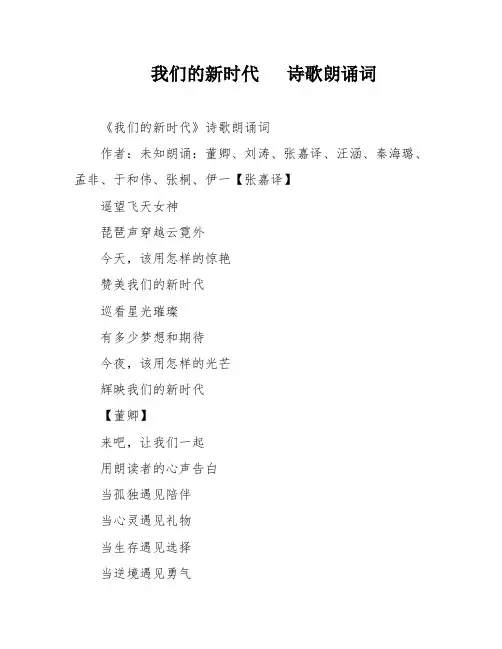 我们的新时代　　诗歌朗诵词

《我们的新时代》诗歌朗诵词

作者：未知朗诵：董卿、刘涛、张嘉译、汪涵、秦海璐、孟非、于和伟、张桐、伊一【张嘉译】

遥望飞天女神

琵琶声穿越云霓外

今天，该用怎样的惊艳

赞美我们的新时代

巡看星光璀璨

有多少梦想和期待

今夜，该用怎样的光芒

辉映我们的新时代

【董卿】

来吧，让我们一起

用朗读者的心声告白

当孤独遇见陪伴

当心灵遇见礼物

当生存遇见选择

当逆境遇见勇气